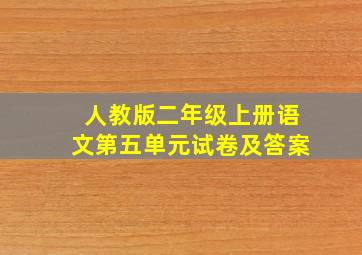 人教版二年级上册语文第五单元试卷及答案